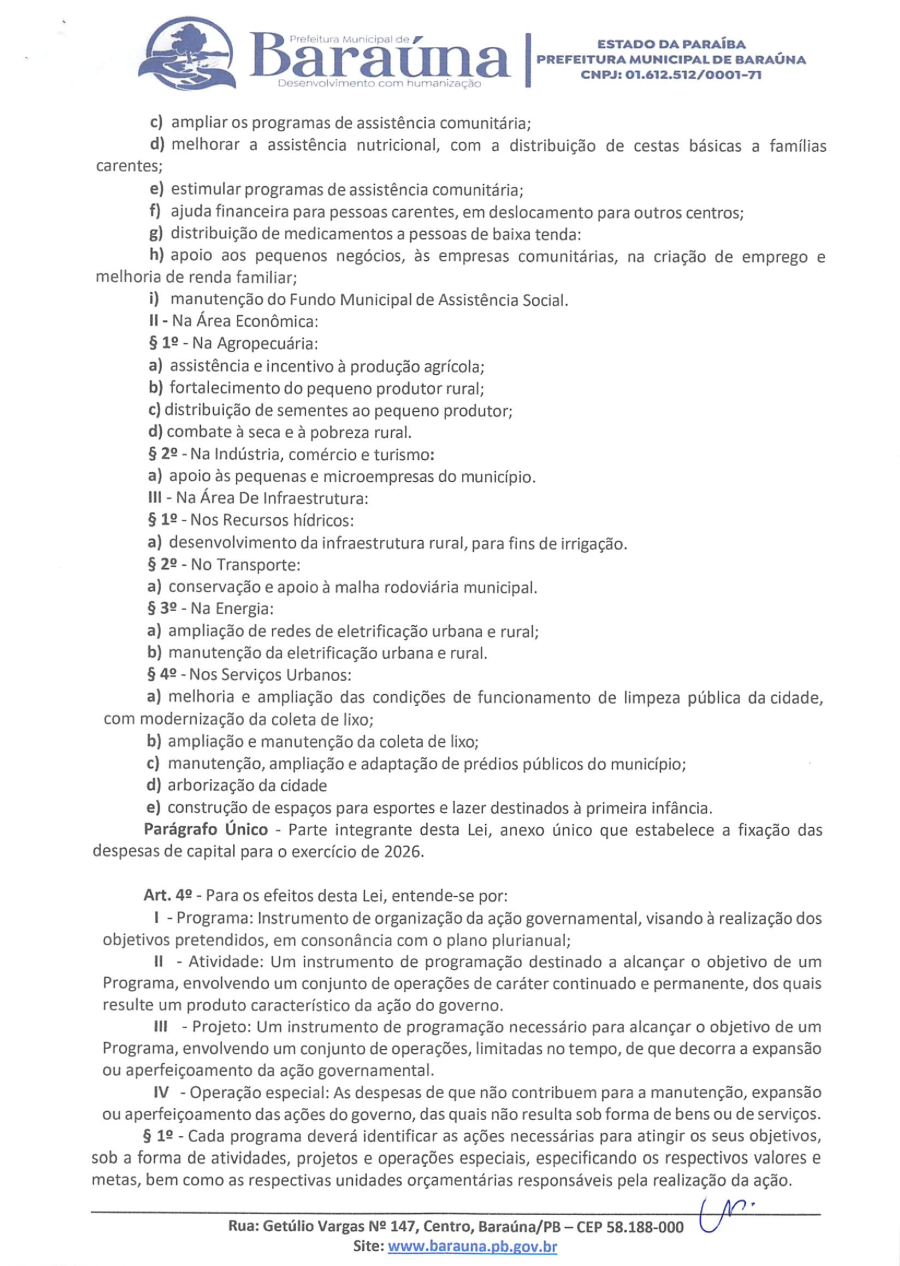 Prefeitura Municipal de
Baraúna
Desenvolvimento com humanização

ESTADO DA PARAÍBA
PREFEITURA MUNICIPAL DE BARAÚNA
CNPJ: 01.612.512/0001-71

c) ampliar os programas de assistência comunitária;

d) melhorar a assistência nutricional, com a distribuição de cestas básicas a famílias carentes;

e) estimular programas de assistência comunitária;

f) ajuda financeira para pessoas carentes, em deslocamento para outros centros;

g) distribuição de medicamentos a pessoas de baixa tenda:

h) apoio aos pequenos negócios, às empresas comunitárias, na criação de emprego e melhoria de renda familiar;

i) manutenção do Fundo Municipal de Assistência Social.

II - Na Área Econômica:

§ 1º - Na Agropecuária:

a) assistência e incentivo à produção agrícola;

b) fortalecimento do pequeno produtor rural;

c) distribuição de sementes ao pequeno produtor;

d) combate à seca e à pobreza rural.

§ 2º - Na Indústria, comércio e turismo:

a) apoio às pequenas e microempresas do município.

III - Na Área De Infraestrutura:

§ 1º - Nos Recursos hídricos:

a) desenvolvimento da infraestrutura rural, para fins de irrigação.

§ 2º - No Transporte:

a) conservação e apoio à malha rodoviária municipal.

§ 3º - Na Energia:

a) ampliação de redes de eletrificação urbana e rural;

b) manutenção da eletrificação urbana e rural.

§ 4º - Nos Serviços Urbanos:

a) melhoria e ampliação das condições de funcionamento de limpeza pública da cidade, com modernização da coleta de lixo;

b) ampliação e manutenção da coleta de lixo;

c) manutenção, ampliação e adaptação de prédios públicos do município;

d) arborização da cidade

e) construção de espaços para esportes e lazer destinados à primeira infância.

Parágrafo Único - Parte integrante desta Lei, anexo único que estabelece a fixação das despesas de capital para o exercício de 2026.

Art. 4º - Para os efeitos desta Lei, entende-se por:

I - Programa: Instrumento de organização da ação governamental, visando à realização dos objetivos pretendidos, em consonância com o plano plurianual;

II - Atividade: Um instrumento de programação destinado a alcançar o objetivo de um Programa, envolvendo um conjunto de operações de caráter continuado e permanente, dos quais resulte um produto característico da ação do governo.

III - Projeto: Um instrumento de programação necessário para alcançar o objetivo de um Programa, envolvendo um conjunto de operações, limitadas no tempo, de que decorra a expansão ou aperfeiçoamento da ação governamental.

IV - Operação especial: As despesas de que não contribuem para a manutenção, expansão ou aperfeiçoamento das ações do governo, das quais não resulta sob forma de bens ou de serviços.

§ 1º - Cada programa deverá identificar as ações necessárias para atingir os seus objetivos, sob a forma de atividades, projetos e operações especiais, especificando os respectivos valores e metas, bem como as respectivas unidades orçamentárias responsáveis pela realização da ação.

Rua: Getúlio Vargas Nº 147, Centro, Baraúna/PB – CEP 58.188-000
Site: www.barauna.pb.gov.br